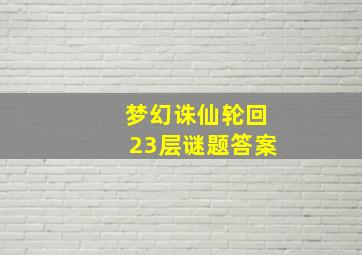 梦幻诛仙轮回
23层谜题答案